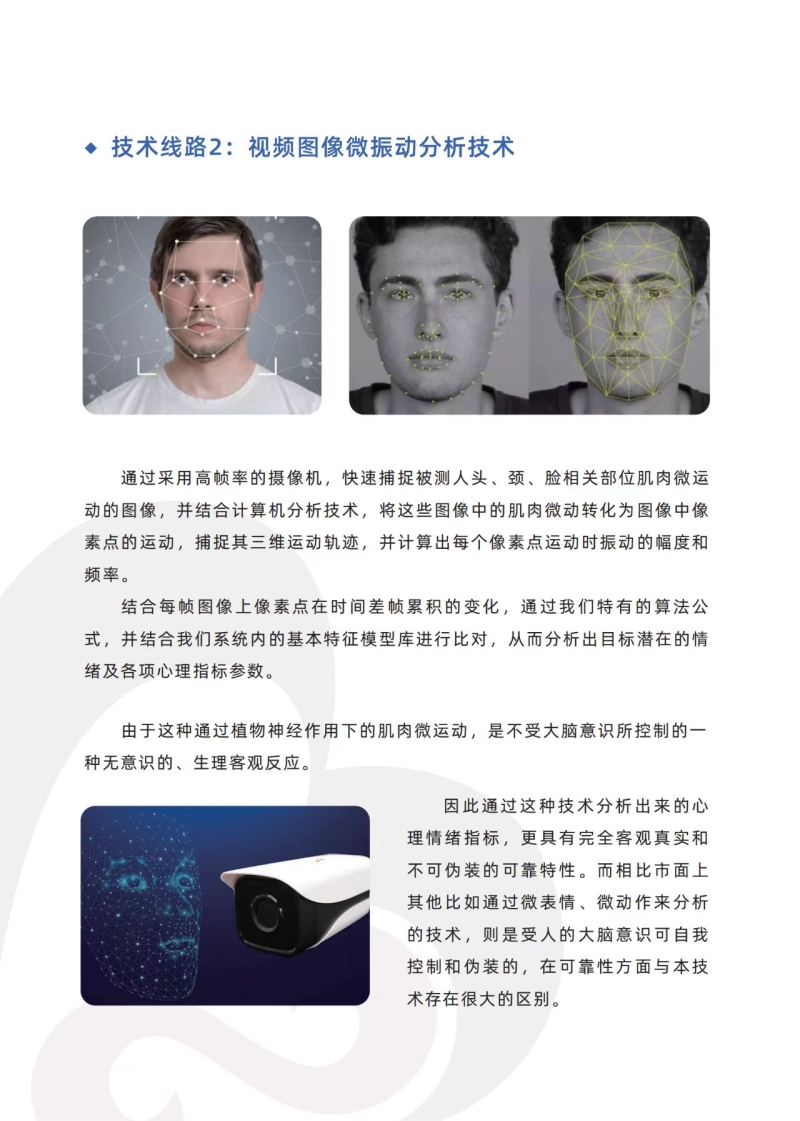 ◆ 技术线路2：视频图像微振动分析技术

通过采用高帧率的摄像机，快速捕捉被测人头、颈、脸相关部位肌肉微运动的图像，并结合计算机分析技术，将这些图像中的肌肉微动转化为图像中像素点的运动，捕捉其三维运动轨迹，并计算出每个像素点运动时振动的幅度和频率。

结合每帧图像上像素点在时间差帧累积的变化，通过我们特有的算法公式，并结合我们系统内的基本特征模型库进行比对，从而分析出目标潜在的情绪及各项心理指标参数。

由于这种通过植物神经作用下的肌肉微运动，是不受大脑意识所控制的一种无意识的、生理客观反应。

因此通过这种技术分析出来的心理情绪指标，更具有完全客观真实和不可伪装的可靠特性。而相比市面上其他比如通过微表情、微动作来分析的技术，则是受人的大脑意识可自我控制和伪装的，在可靠性方面与本技术存在很大的区别。